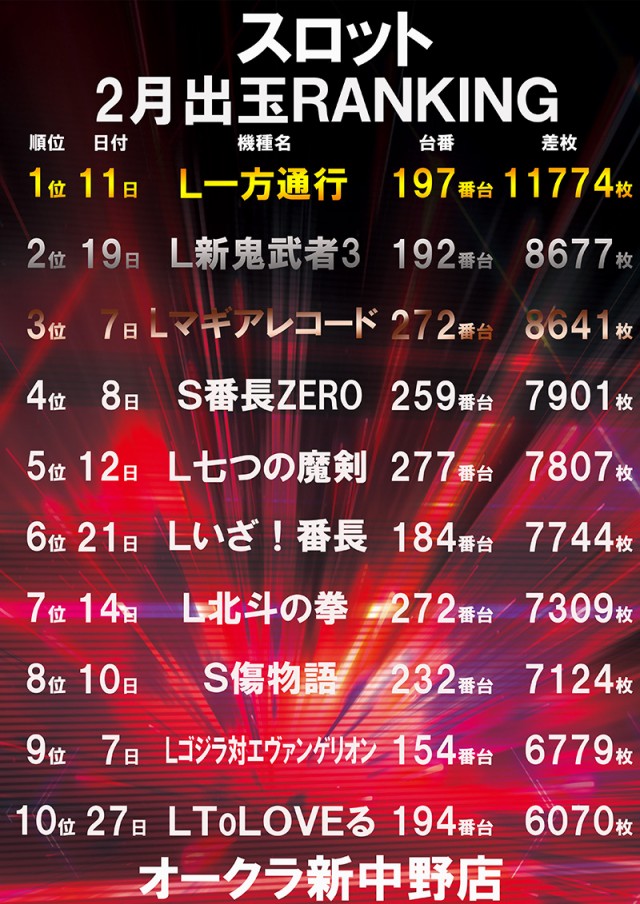 スロット
2月出玉RANKING

| 順位 | 日付 | 機種名 | 台番 | 差枚 |
|---|---|---|---|---|
| 1位 | 11日 | L一方通行 | 197番台 | 11774枚 |
| 2位 | 19日 | L新鬼武者3 | 192番台 | 8677枚 |
| 3位 | 7日 | Lマギアレコード | 272番台 | 8641枚 |
| 4位 | 8日 | S番長ZERO | 259番台 | 7901枚 |
| 5位 | 12日 | L七つの魔剣 | 277番台 | 7807枚 |
| 6位 | 21日 | Lいざ！番長 | 184番台 | 7744枚 |
| 7位 | 14日 | L北斗の拳 | 272番台 | 7309枚 |
| 8位 | 10日 | S傷物語 | 232番台 | 7124枚 |
| 9位 | 7日 | Lゴジラ対エヴァンゲリオン | 154番台 | 6779枚 |
| 10位 | 27日 | LToLOVEる | 194番台 | 6070枚 |

オークラ新中野店